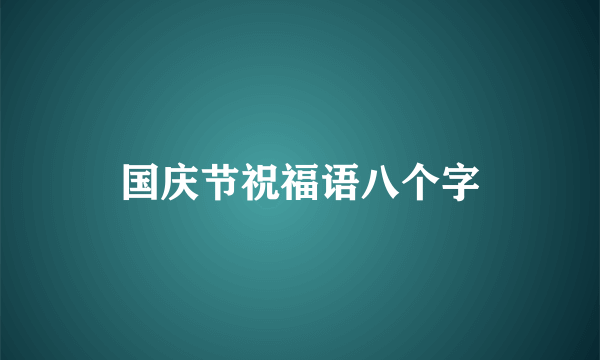 国庆节祝福语八个字